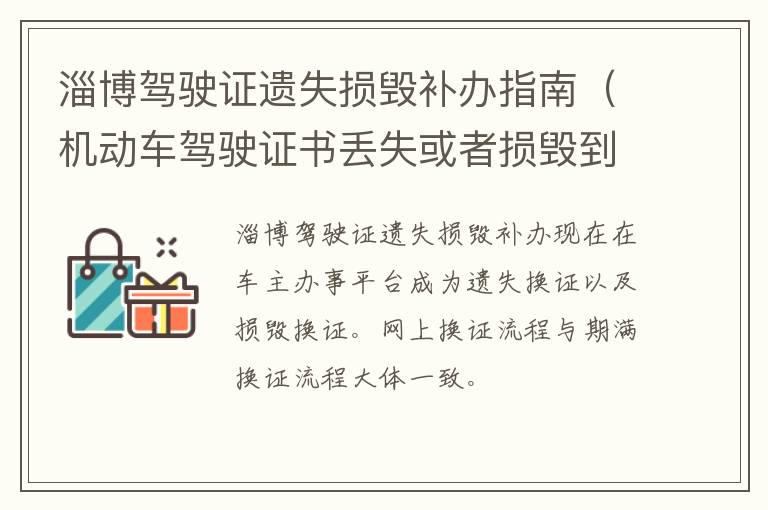 淄博驾驶证遗失损毁补办指南（机动车驾驶证书丢失或者损毁到

淄博驾驶证遗失损毁补办现在在车主办事平台成为遗失换证以及损毁换证。网上换证流程与期满换证流程大体一致。